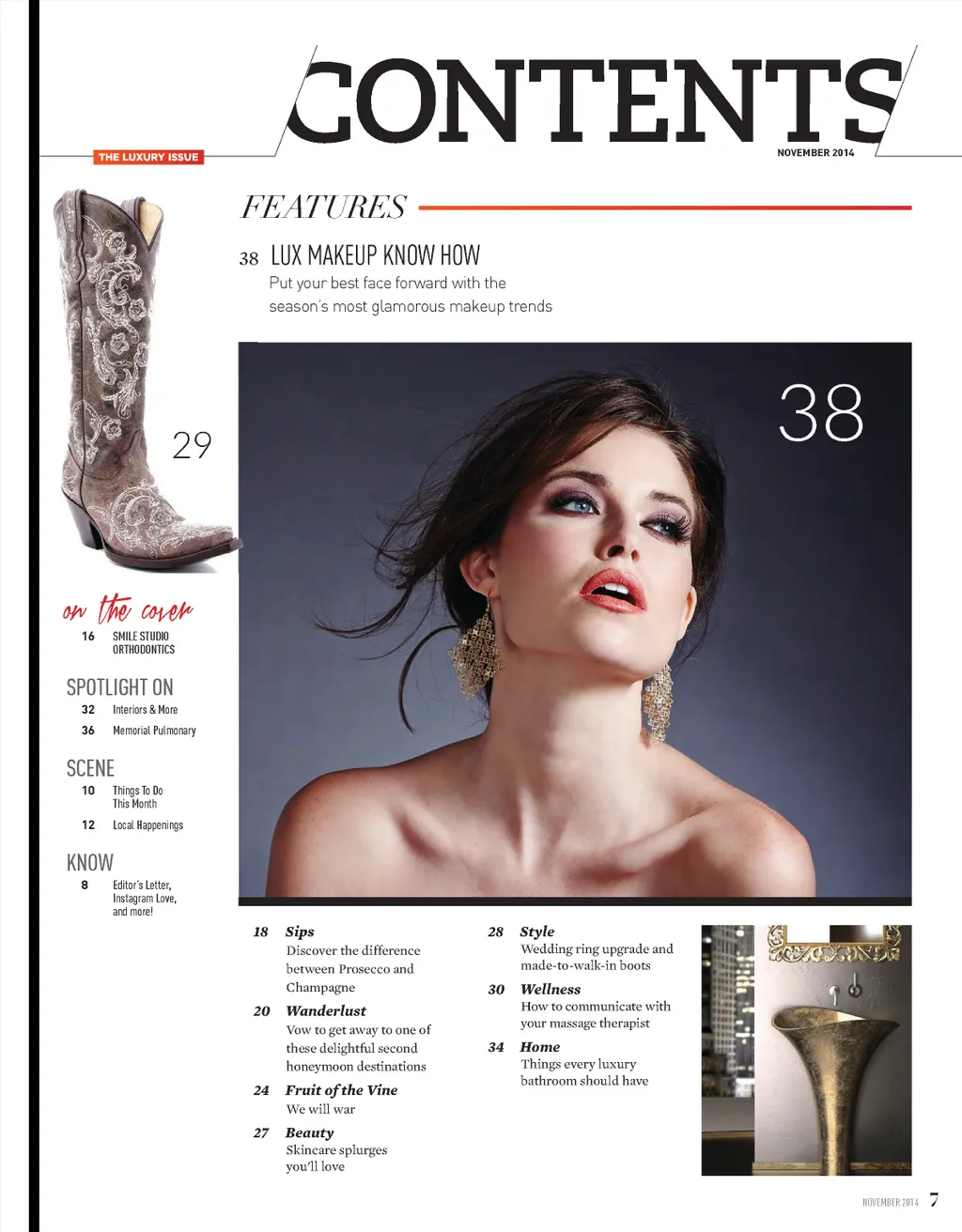 CONTENTS

THE LUXURY ISSUE

NOVEMBER 2014

FEATURES

38 LUX MAKEUP KNOW HOW

Put your best face forward with the season's most glamorous makeup trends

29

38

on the cover

16 SMILE STUDIO ORTHODONTICS

SPOTLIGHT ON

32 Interiors & More

36 Memorial Pulmonary

SCENE

10 Things To Do This Month

12 Local Happenings

KNOW

8 Editor's Letter, Instagram Love, and more!

18 Sips
Discover the difference between Prosecco and Champagne

20 Wanderlust
Vow to get away to one of these delightful second honeymoon destinations

24 Fruit of the Vine
We will war

27 Beauty
Skincare splurges you'll love

28 Style
Wedding ring upgrade and made-to-walk-in boots

30 Wellness
How to communicate with your massage therapist

34 Home
Things every luxury bathroom should have

NOVEMBER 2014 7